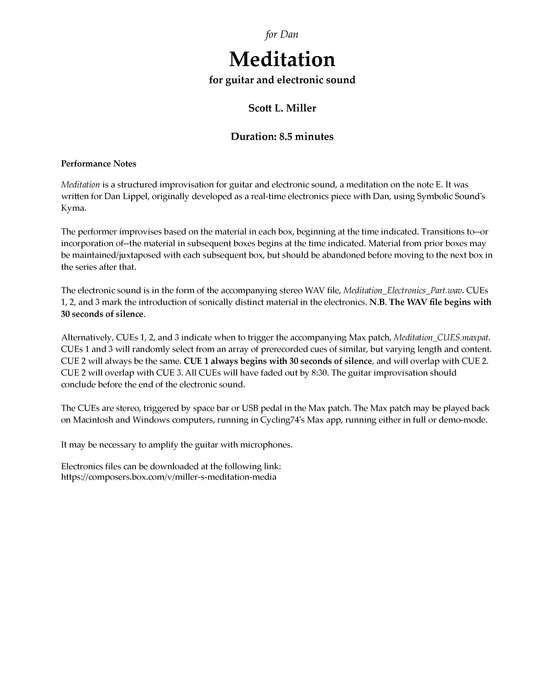 for Dan

Meditation

for guitar and electronic sound

Scott L. Miller

Duration: 8.5 minutes

Performance Notes

Meditation is a structured improvisation for guitar and electronic sound, a meditation on the note E. It was written for Dan Lippel, originally developed as a real-time electronics piece with Dan, using Symbolic Sound's Kyma.

The performer improvises based on the material in each box, beginning at the time indicated. Transitions to--or incorporation of--the material in subsequent boxes begins at the time indicated. Material from prior boxes may be maintained/juxtaposed with each subsequent box, but should be abandoned before moving to the next box in the series after that.

The electronic sound is in the form of the accompanying stereo WAV file, Meditation_Electronics_Part.wav. CUEs 1, 2, and 3 mark the introduction of sonically distinct material in the electronics. N.B. The WAV file begins with 30 seconds of silence.

Alternatively, CUEs 1, 2, and 3 indicate when to trigger the accompanying Max patch, Meditation_CUES.maxpat. CUEs 1 and 3 will randomly select from an array of prerecorded cues of similar, but varying length and content. CUE 2 will always be the same. CUE 1 always begins with 30 seconds of silence, and will overlap with CUE 2. CUE 2 will overlap with CUE 3. All CUEs will have faded out by 8:30. The guitar improvisation should conclude before the end of the electronic sound.

The CUEs are stereo, triggered by space bar or USB pedal in the Max patch. The Max patch may be played back on Macintosh and Windows computers, running in Cycling74's Max app, running either in full or demo-mode.

It may be necessary to amplify the guitar with microphones.

Electronics files can be downloaded at the following link:
https://composers.box.com/v/miller-s-meditation-media